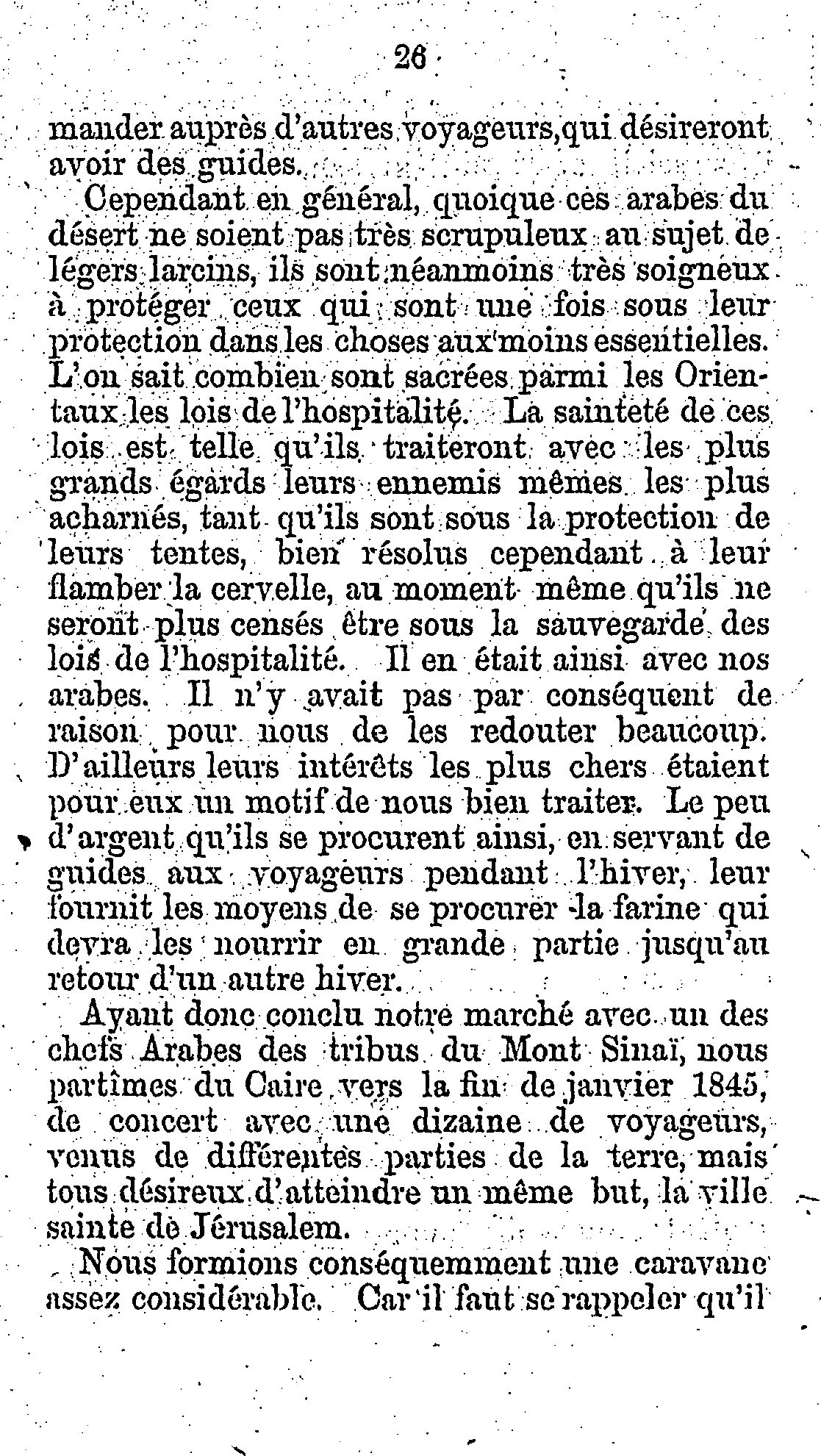 26

mander auprès d'autres voyageurs,qui désireront avoir des guides.

Cependant en général, quoique ces arabes du désert ne soient pas très scrupuleux au sujet de légers larcins, ils sont néanmoins très soigneux à protéger ceux qui sont une fois sous leur protection dans les choses aux moins essentielles. L'on sait combien sont sacrées parmi les Orientaux les lois de l'hospitalité. La sainteté de ces lois est telle qu'ils traiteront avec les plus grands égards leurs ennemis mêmes les plus acharnés, tant qu'ils sont sous la protection de leurs tentes, bien résolus cependant à leur flamber la cervelle, au moment même qu'ils ne seront plus censés être sous la sauvegarde des lois de l'hospitalité. Il en était ainsi avec nos arabes. Il n'y avait pas par conséquent de raison pour nous de les redouter beaucoup. D'ailleurs leurs intérêts les plus chers étaient pour eux un motif de nous bien traiter. Le peu d'argent qu'ils se procurent ainsi, en servant de guides aux voyageurs pendant l'hiver, leur fournit les moyens de se procurer la farine qui devra les nourrir en grande partie jusqu'au retour d'un autre hiver.

Ayant donc conclu notre marché avec un des chefs Arabes des tribus du Mont Sinaï, nous partîmes du Caire vers la fin de janvier 1845, de concert avec une dizaine de voyageurs, venus de différentes parties de la terre, mais tous désireux d'atteindre un même but, la ville sainte de Jérusalem.

Nous formions conséquemment une caravane assez considérable. Car il faut se rappeler qu'il